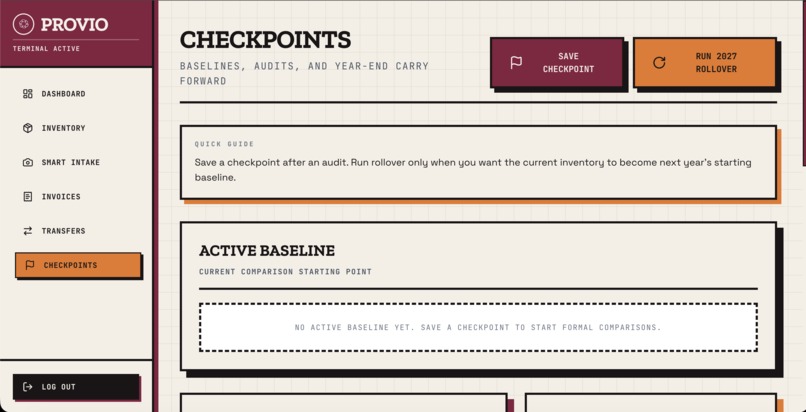 PROVIO
TERMINAL ACTIVE

DASHBOARD
INVENTORY
SMART INTAKE
INVOICES
TRANSFERS
CHECKPOINTS

LOG OUT

CHECKPOINTS
BASELINES, AUDITS, AND YEAR-END CARRY FORWARD

SAVE CHECKPOINT

RUN 2027 ROLLOVER

QUICK GUIDE
Save a checkpoint after an audit. Run rollover only when you want the current inventory to become next year's starting baseline.

ACTIVE BASELINE
CURRENT COMPARISON STARTING POINT

NO ACTIVE BASELINE YET. SAVE A CHECKPOINT TO START FORMAL COMPARISONS.